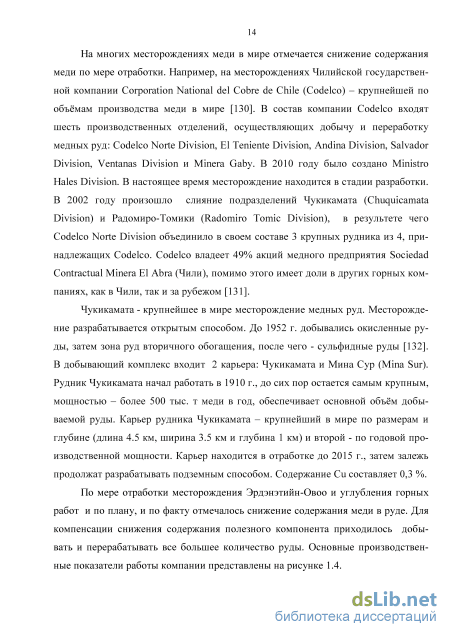 14

На многих месторождениях меди в мире отмечается снижение содержания меди по мере отработки. Например, на месторождениях Чилийской государственной компании Corporation National del Cobre de Chile (Codelco) – крупнейшей по объёмам производства меди в мире [130]. В состав компании Codelco входят шесть производственных отделений, осуществляющих добычу и переработку медных руд: Codelco Norte Division, El Teniente Division, Andina Division, Salvador Division, Ventanas Division и Minera Gaby. В 2010 году было создано Ministro Hales Division. В настоящее время месторождение находится в стадии разработки. В 2002 году произошло слияние подразделений Чукикамата (Chuquicamata Division) и Радомиро-Томики (Radomiro Tomic Division), в результете чего Codelco Norte Division объединило в своем составе 3 крупных рудника из 4, принадлежащих Codelco. Codelco владеет 49% акций медного предприятия Sociedad Contractual Minera El Abra (Чили), помимо этого имеет доли в других горных компаниях, как в Чили, так и за рубежом [131].

Чукикамата - крупнейшее в мире месторождение медных руд. Месторождение разрабатывается открытым способом. До 1952 г. добывались окисленные руды, затем зона руд вторичного обогащения, после чего - сульфидные руды [132]. В добывающий комплекс входит 2 карьера: Чукикамата и Мина Сур (Mina Sur). Рудник Чукикамата начал работать в 1910 г., до сих пор остается самым крупным, мощностью – более 500 тыс. т меди в год, обеспечивает основной объём добываемой руды. Карьер рудника Чукикамата – крупнейший в мире по размерам и глубине (длина 4.5 км, ширина 3.5 км и глубина 1 км) и второй - по годовой производственной мощности. Карьер находится в отработке до 2015 г., затем залежь продолжат разрабатывать подземным способом. Содержание Cu составляет 0,3 %.

По мере отработки месторождения Эрдэнэтийн-Овоо и углубления горных работ и по плану, и по факту отмечалось снижение содержания меди в руде. Для компенсации снижения содержания полезного компонента приходилось добывать и перерабатывать все большее количество руды. Основные производственные показатели работы компании представлены на рисунке 1.4.

dsLib.net
библиотека диссертаций